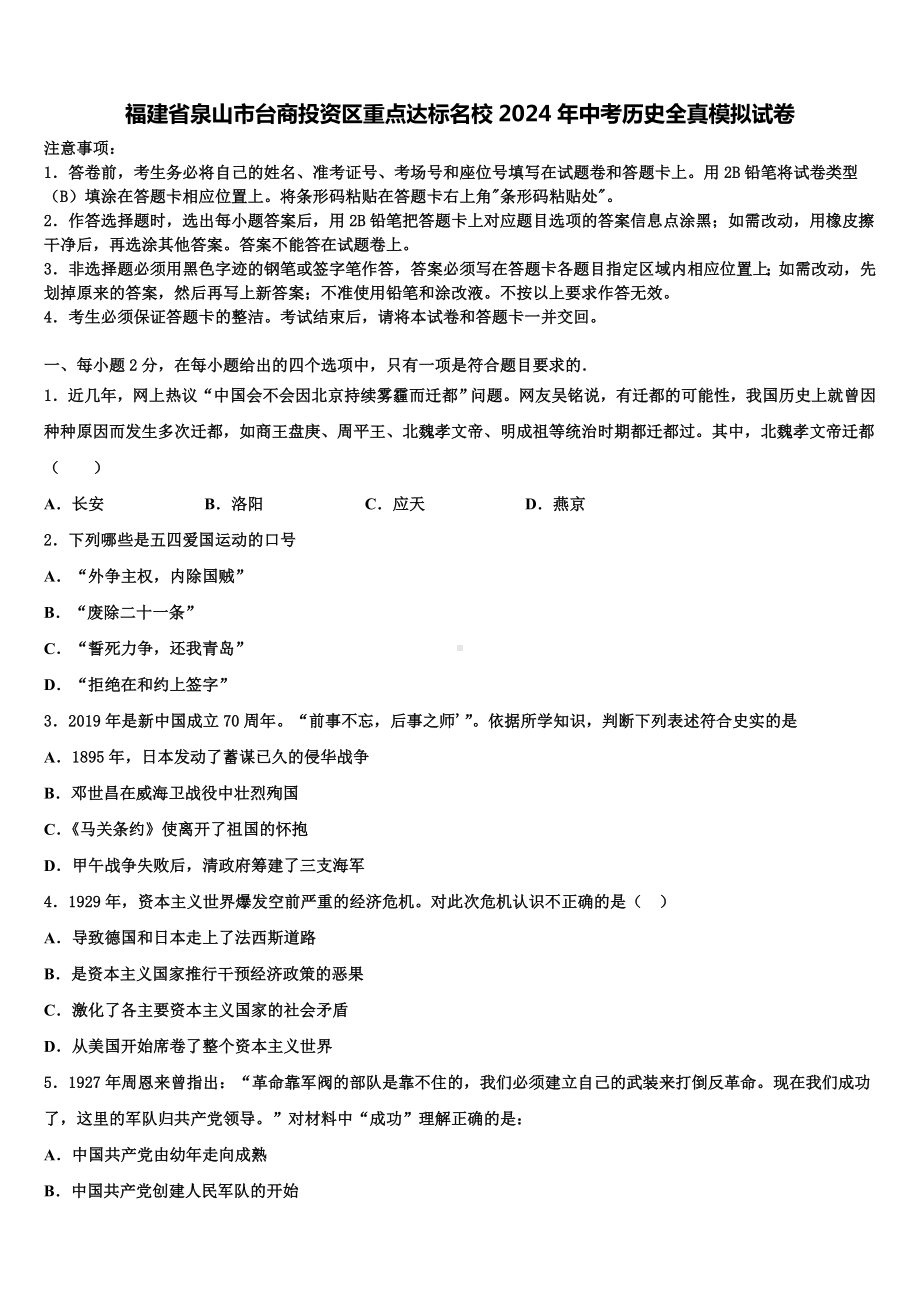 福建省泉山市台商投资区重点达标名校 2024 年中考历史全真模拟试卷

注意事项：
1．答卷前，考生务必将自己的姓名、准考证号、考场号和座位号填写在试题卷和答题卡上。用 2B 铅笔将试卷类型（B）填涂在答题卡相应位置上。将条形码粘贴在答题卡右上角"条形码粘贴处"。
2．作答选择题时，选出每小题答案后，用 2B 铅笔把答题卡上对应题目选项的答案信息点涂黑；如需改动，用橡皮擦干净后，再选涂其他答案。答案不能答在试题卷上。
3．非选择题必须用黑色字迹的钢笔或签字笔作答，答案必须写在答题卡各题目指定区域内相应位置上；如需改动，先划掉原来的答案，然后再写上新答案；不准使用铅笔和涂改液。不按以上要求作答无效。
4．考生必须保证答题卡的整洁。考试结束后，请将本试卷和答题卡一并交回。

一、每小题 2 分，在每小题给出的四个选项中，只有一项是符合题目要求的．
1．近几年，网上热议“中国会不会因北京持续雾霾而迁都”问题。网友吴铭说，有迁都的可能性，我国历史上就曾因种种原因而发生多次迁都，如商王盘庚、周平王、北魏孝文帝、明成祖等统治时期都迁都过。其中，北魏孝文帝迁都（　　）
A．长安　　B．洛阳　　C．应天　　D．燕京
2．下列哪些是五四爱国运动的口号
A．“外争主权，内除国贼”
B．“废除二十一条”
C．“誓死力争，还我青岛”
D．“拒绝在和约上签字”
3．2019 年是新中国成立 70 周年。“前事不忘，后事之师’”。依据所学知识，判断下列表述符合史实的是
A．1895 年，日本发动了蓄谋已久的侵华战争
B．邓世昌在威海卫战役中壮烈殉国
C.《马关条约》使离开了祖国的怀抱
D．甲午战争失败后，清政府筹建了三支海军
4．1929 年，资本主义世界爆发空前严重的经济危机。对此次危机认识不正确的是（　）
A．导致德国和日本走上了法西斯道路
B．是资本主义国家推行干预经济政策的恶果
C．激化了各主要资本主义国家的社会矛盾
D．从美国开始席卷了整个资本主义世界
5．1927 年周恩来曾指出：“革命靠军阀的部队是靠不住的，我们必须建立自己的武装来打倒反革命。现在我们成功了，这里的军队归共产党领导。”对材料中“成功”理解正确的是：
A．中国共产党由幼年走向成熟
B．中国共产党创建人民军队的开始